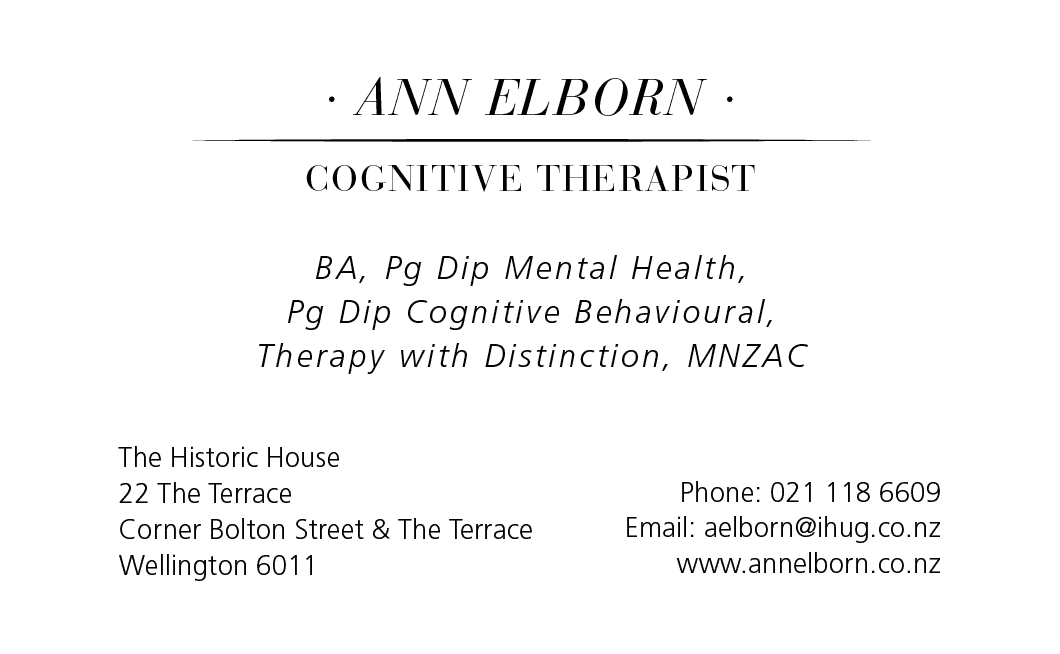 · ANN ELBORN ·

COGNITIVE THERAPIST

BA, Pg Dip Mental Health,
Pg Dip Cognitive Behavioural,
Therapy with Distinction, MNZAC

The Historic House
22 The Terrace
Corner Bolton Street & The Terrace
Wellington 6011

Phone: 021 118 6609
Email: aelborn@ihug.co.nz
www.annelborn.co.nz